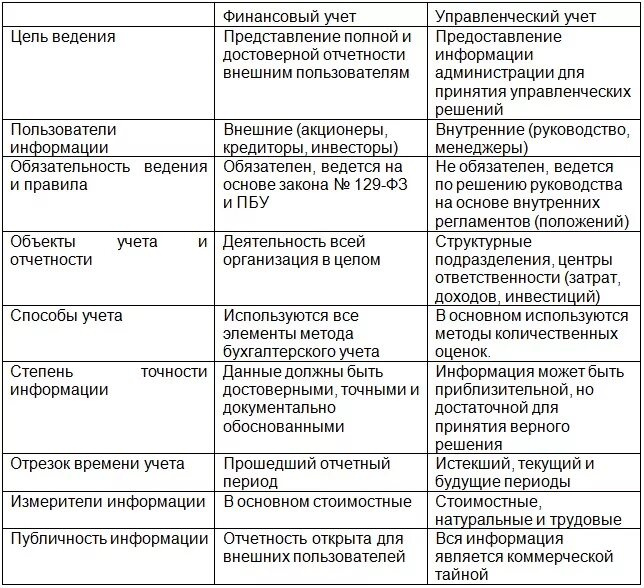 | | Финансовый учет | Управленческий учет |
|---|---|---|
| Цель ведения | Представление полной и достоверной отчетности внешним пользователям | Предоставление информации администрации для принятия управленческих решений |
| Пользователи информации | Внешние (акционеры, кредиторы, инвесторы) | Внутренние (руководство, менеджеры) |
| Обязательность ведения и правила | Обязателен, ведется на основе закона № 129-ФЗ и ПБУ | Не обязателен, ведется по решению руководства на основе внутренних регламентов (положений) |
| Объекты учета и отчетности | Деятельность всей организация в целом | Структурные подразделения, центры ответственности (затрат, доходов, инвестиций) |
| Способы учета | Используются все элементы метода бухгалтерского учета | В основном используются методы количественных оценок. |
| Степень точности информации | Данные должны быть достоверными, точными и документально обоснованными | Информация может быть приблизительной, но достаточной для принятия верного решения |
| Отрезок времени учета | Прошедший отчетный период | Истекший, текущий и будущие периоды |
| Измерители информации | В основном стоимостные | Стоимостные, натуральные и трудовые |
| Публичность информации | Отчетность открыта для внешних пользователей | Вся информация является коммерческой тайной |